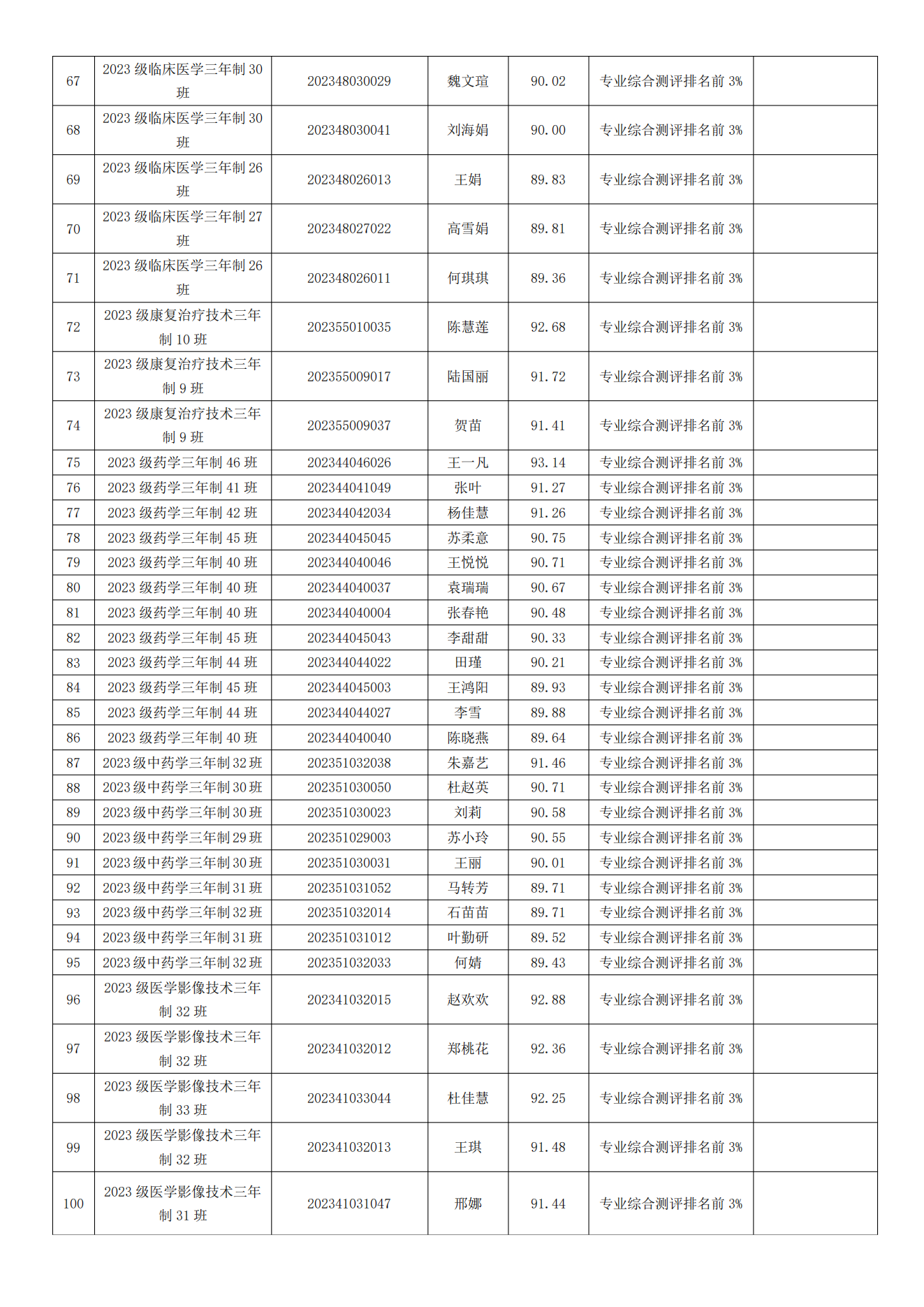 | 67 | 2023级临床医学三年制30班 | 202348030029 | 魏文瑄 | 90.02 | 专业综合测评排名前3% |  |
|---|---|---|---|---|---|---|
| 68 | 2023级临床医学三年制30班 | 202348030041 | 刘海娟 | 90.00 | 专业综合测评排名前3% |  |
| 69 | 2023级临床医学三年制26班 | 202348026013 | 王娟 | 89.83 | 专业综合测评排名前3% |  |
| 70 | 2023级临床医学三年制27班 | 202348027022 | 高雪娟 | 89.81 | 专业综合测评排名前3% |  |
| 71 | 2023级临床医学三年制26班 | 202348026011 | 何琪琪 | 89.36 | 专业综合测评排名前3% |  |
| 72 | 2023级康复治疗技术三年制10班 | 202355010035 | 陈慧莲 | 92.68 | 专业综合测评排名前3% |  |
| 73 | 2023级康复治疗技术三年制9班 | 202355009017 | 陆国丽 | 91.72 | 专业综合测评排名前3% |  |
| 74 | 2023级康复治疗技术三年制9班 | 202355009037 | 贺苗 | 91.41 | 专业综合测评排名前3% |  |
| 75 | 2023级药学三年制46班 | 202344046026 | 王一凡 | 93.14 | 专业综合测评排名前3% |  |
| 76 | 2023级药学三年制41班 | 202344041049 | 张叶 | 91.27 | 专业综合测评排名前3% |  |
| 77 | 2023级药学三年制42班 | 202344042034 | 杨佳慧 | 91.26 | 专业综合测评排名前3% |  |
| 78 | 2023级药学三年制45班 | 202344045045 | 苏柔意 | 90.75 | 专业综合测评排名前3% |  |
| 79 | 2023级药学三年制40班 | 202344040046 | 王悦悦 | 90.71 | 专业综合测评排名前3% |  |
| 80 | 2023级药学三年制40班 | 202344040037 | 袁瑞瑞 | 90.67 | 专业综合测评排名前3% |  |
| 81 | 2023级药学三年制40班 | 202344040004 | 张春艳 | 90.48 | 专业综合测评排名前3% |  |
| 82 | 2023级药学三年制45班 | 202344045043 | 李甜甜 | 90.33 | 专业综合测评排名前3% |  |
| 83 | 2023级药学三年制44班 | 202344044022 | 田瑾 | 90.21 | 专业综合测评排名前3% |  |
| 84 | 2023级药学三年制45班 | 202344045003 | 王鸿阳 | 89.93 | 专业综合测评排名前3% |  |
| 85 | 2023级药学三年制44班 | 202344044027 | 李雪 | 89.88 | 专业综合测评排名前3% |  |
| 86 | 2023级药学三年制40班 | 202344040040 | 陈晓燕 | 89.64 | 专业综合测评排名前3% |  |
| 87 | 2023级中药学三年制32班 | 202351032038 | 朱嘉艺 | 91.46 | 专业综合测评排名前3% |  |
| 88 | 2023级中药学三年制30班 | 202351030050 | 杜赵英 | 90.71 | 专业综合测评排名前3% |  |
| 89 | 2023级中药学三年制30班 | 202351030023 | 刘莉 | 90.58 | 专业综合测评排名前3% |  |
| 90 | 2023级中药学三年制29班 | 202351029003 | 苏小玲 | 90.55 | 专业综合测评排名前3% |  |
| 91 | 2023级中药学三年制30班 | 202351030031 | 王丽 | 90.01 | 专业综合测评排名前3% |  |
| 92 | 2023级中药学三年制31班 | 202351031052 | 马转芳 | 89.71 | 专业综合测评排名前3% |  |
| 93 | 2023级中药学三年制32班 | 202351032014 | 石苗苗 | 89.71 | 专业综合测评排名前3% |  |
| 94 | 2023级中药学三年制31班 | 202351031012 | 叶勤研 | 89.52 | 专业综合测评排名前3% |  |
| 95 | 2023级中药学三年制32班 | 202351032033 | 何婧 | 89.43 | 专业综合测评排名前3% |  |
| 96 | 2023级医学影像技术三年制32班 | 202341032015 | 赵欢欢 | 92.88 | 专业综合测评排名前3% |  |
| 97 | 2023级医学影像技术三年制32班 | 202341032012 | 郑桃花 | 92.36 | 专业综合测评排名前3% |  |
| 98 | 2023级医学影像技术三年制33班 | 202341033044 | 杜佳慧 | 92.25 | 专业综合测评排名前3% |  |
| 99 | 2023级医学影像技术三年制32班 | 202341032013 | 王琪 | 91.48 | 专业综合测评排名前3% |  |
| 100 | 2023级医学影像技术三年制31班 | 202341031047 | 邢娜 | 91.44 | 专业综合测评排名前3% |  |